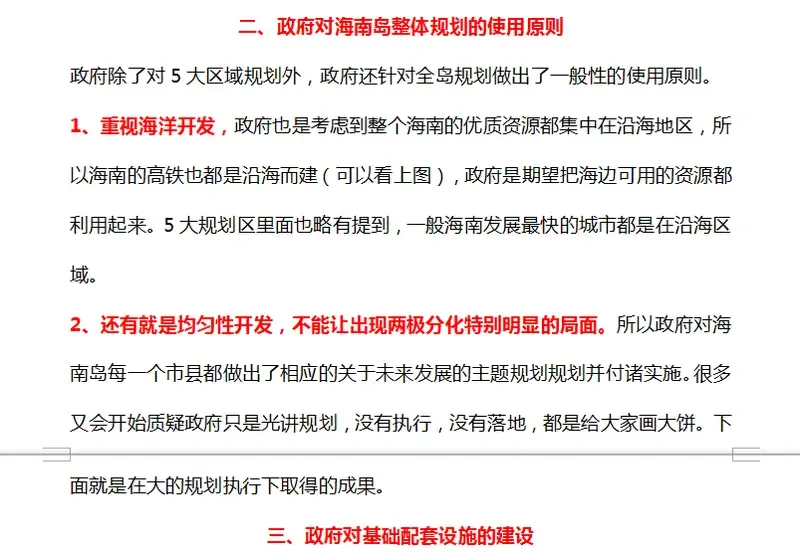 二、政府对海南岛整体规划的使用原则

政府除了对 5 大区域规划外，政府还针对全岛规划做出了一般性的使用原则。

1、重视海洋开发，政府也是考虑到整个海南的优质资源都集中在沿海地区，所以海南的高铁也都是沿海而建（可以看上图），政府是期望把海边可用的资源都利用起来。5 大规划区里面也略有提到，一般海南发展最快的城市都是在沿海区域。

2、还有就是均匀性开发，不能让出现两极分化特别明显的局面。所以政府对海南岛每一个市县都做出了相应的关于未来发展的主题规划规划并付诸实施。很多又会开始质疑政府只是光讲规划，没有执行，没有落地，都是给大家画大饼。下面就是在大的规划执行下取得的成果。

三、政府对基础配套设施的建设